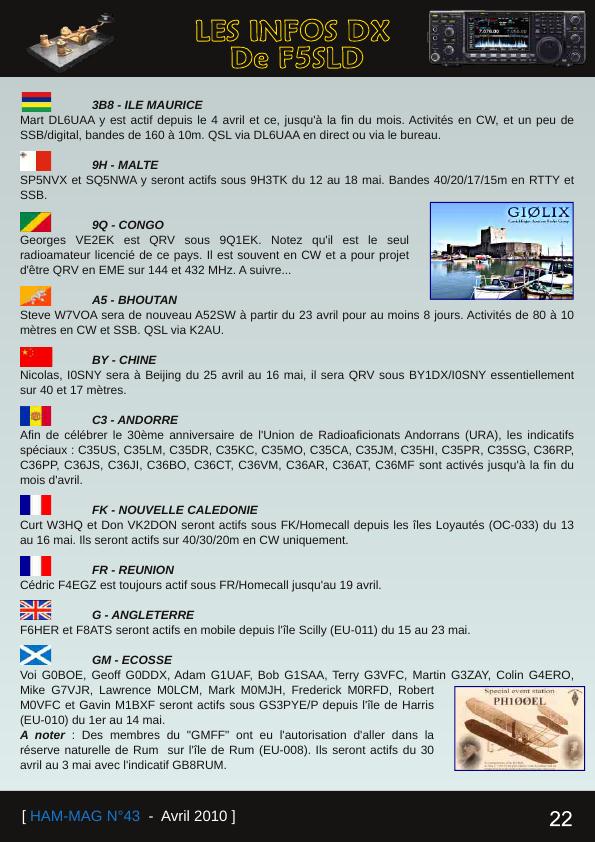 LES INFOS DX
De F5SLD

3B8 - ILE MAURICE
Mart DL6UAA y est actif depuis le 4 avril et ce, jusqu'à la fin du mois. Activités en CW, et un peu de SSB/digital, bandes de 160 à 10m. QSL via DL6UAA en direct ou via le bureau.

9H - MALTE
SP5NVX et SQ5NWA y seront actifs sous 9H3TK du 12 au 18 mai. Bandes 40/20/17/15m en RTTY et SSB.

9Q - CONGO
Georges VE2EK est QRV sous 9Q1EK. Notez qu'il est le seul radioamateur licencié de ce pays. Il est souvent en CW et a pour projet d'être QRV en EME sur 144 et 432 MHz. A suivre...

GIØLIX

A5 - BHOUTAN
Steve W7VOA sera de nouveau A52SW à partir du 23 avril pour au moins 8 jours. Activités de 80 à 10 mètres en CW et SSB. QSL via K2AU.

BY - CHINE
Nicolas, I0SNY sera à Beijing du 25 avril au 16 mai, il sera QRV sous BY1DX/I0SNY essentiellement sur 40 et 17 mètres.

C3 - ANDORRE
Afin de célébrer le 30ème anniversaire de l'Union de Radioaficionats Andorrans (URA), les indicatifs spéciaux : C35US, C35LM, C35DR, C35KC, C35MO, C35CA, C35JM, C35HI, C35PR, C35SG, C36RP, C36PP, C36JS, C36JI, C36BO, C36CT, C36VM, C36AR, C36AT, C36MF sont activés jusqu'à la fin du mois d'avril.

FK - NOUVELLE CALEDONIE
Curt W3HQ et Don VK2DON seront actifs sous FK/Homecall depuis les îles Loyautés (OC-033) du 13 au 16 mai. Ils seront actifs sur 40/30/20m en CW uniquement.

FR - REUNION
Cédric F4EGZ est toujours actif sous FR/Homecall jusqu'au 19 avril.

G - ANGLETERRE
F6HER et F8ATS seront actifs en mobile depuis l'île Scilly (EU-011) du 15 au 23 mai.

GM - ECOSSE
Voi G0BOE, Geoff G0DDX, Adam G1UAF, Bob G1SAA, Terry G3VFC, Martin G3ZAY, Colin G4ERO, Mike G7VJR, Lawrence M0LCM, Mark M0MJH, Frederick M0RFD, Robert M0VFC et Gavin M1BXF seront actifs sous GS3PYE/P depuis l'île de Harris (EU-010) du 1er au 14 mai.
A noter : Des membres du "GMFF" ont eu l'autorisation d'aller dans la réserve naturelle de Rum sur l'île de Rum (EU-008). Ils seront actifs du 30 avril au 3 mai avec l'indicatif GB8RUM.

Special event station
PH100EL

[ HAM-MAG N°43 - Avril 2010 ]
22